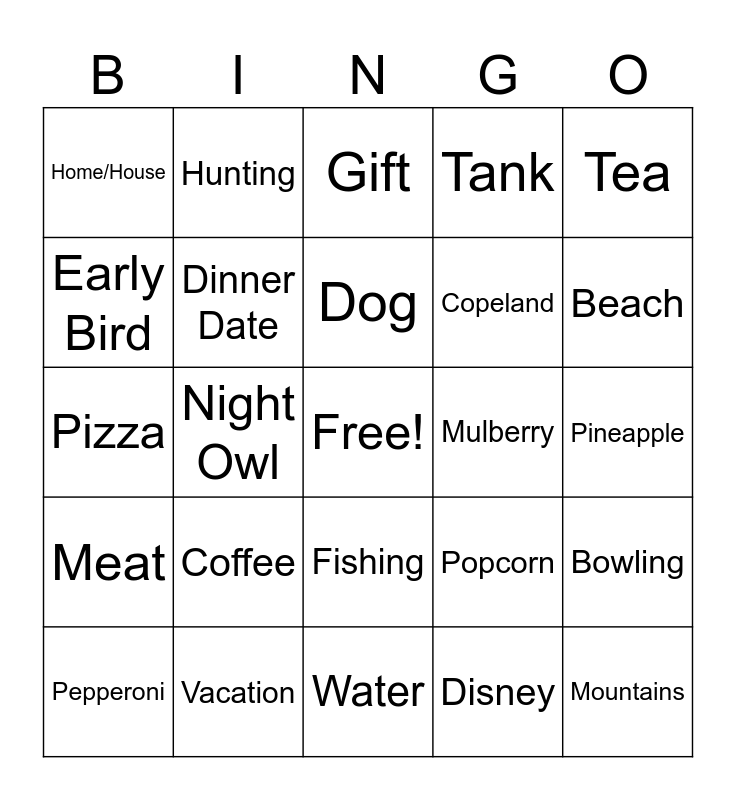 | B | I | N | G | O |
|---|---|---|---|---|
| Home/House | Hunting | Gift | Tank | Tea |
| Early Bird | Dinner Date | Dog | Copeland | Beach |
| Pizza | Night Owl | Free! | Mulberry | Pineapple |
| Meat | Coffee | Fishing | Popcorn | Bowling |
| Pepperoni | Vacation | Water | Disney | Mountains |